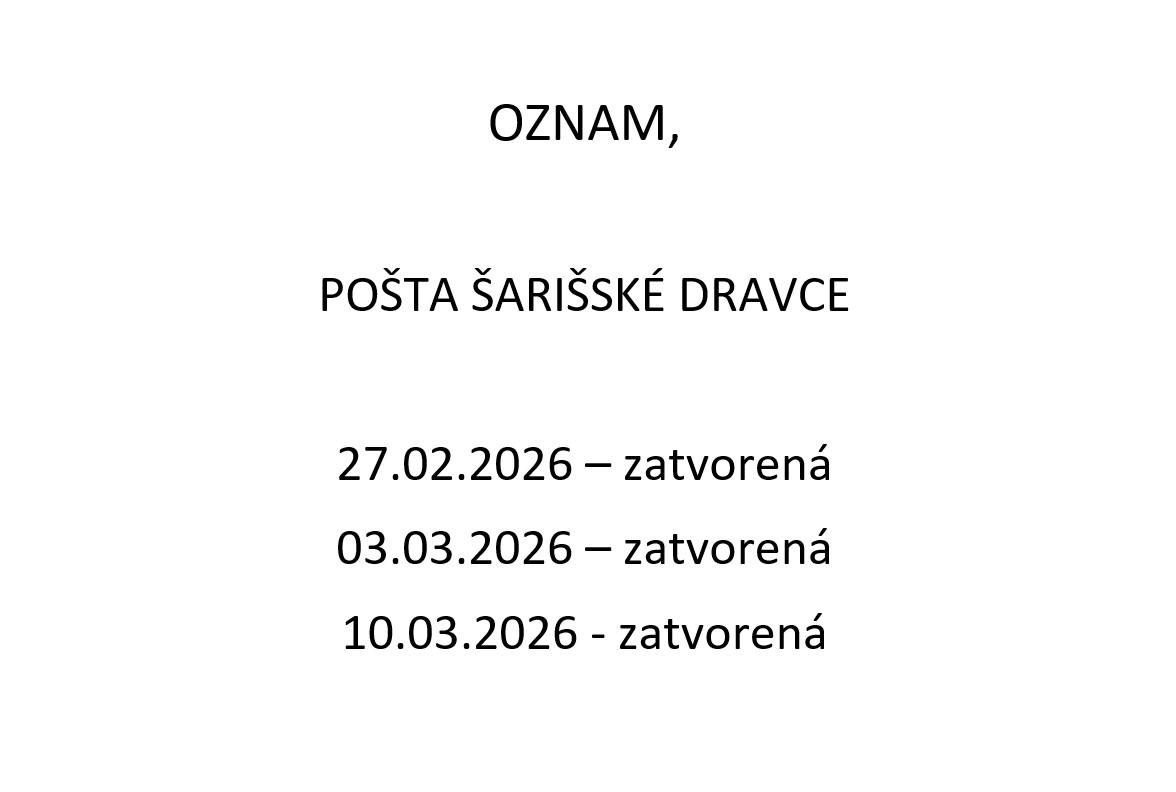 OZNAM,

POŠTA ŠARIŠSKÉ DRAVCE

27.02.2026 – zatvorená

03.03.2026 – zatvorená

10.03.2026 - zatvorená